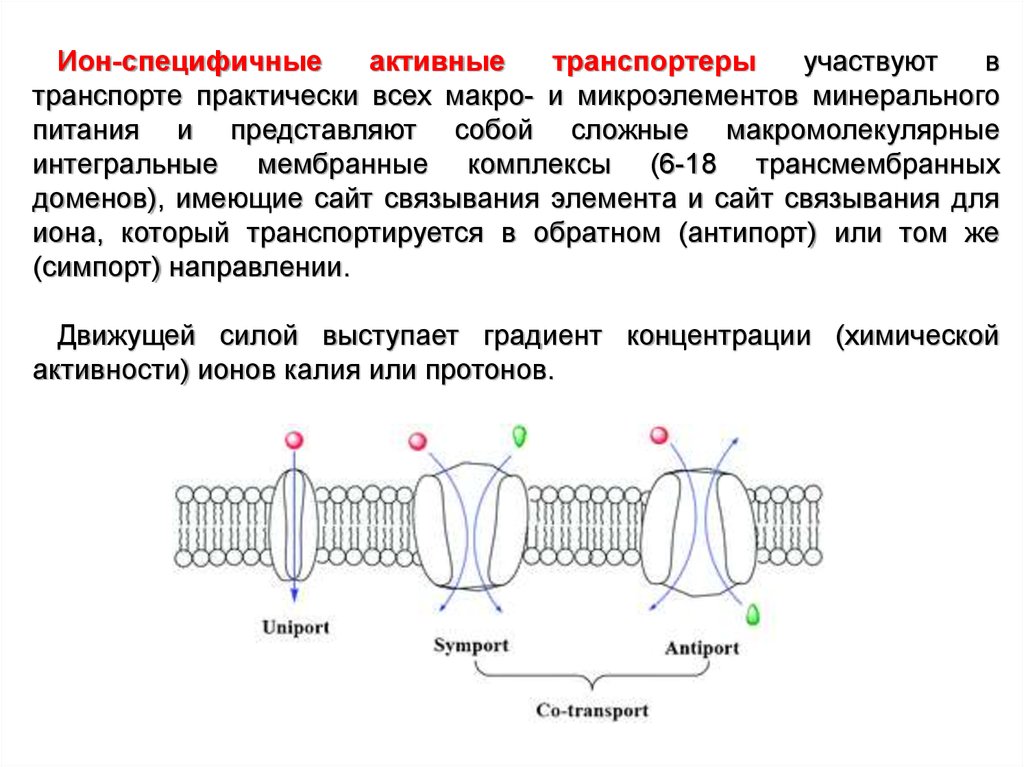 Ион-специфичные активные транспортеры участвуют в транспорте практически всех макро- и микроэлементов минерального питания и представляют собой сложные макромолекулярные интегральные мембранные комплексы (6-18 трансмембранных доменов), имеющие сайт связывания элемента и сайт связывания для иона, который транспортируется в обратном (антипорт) или том же (симпорт) направлении.

Движущей силой выступает градиент концентрации (химической активности) ионов калия или протонов.

Uniport

Symport

Antiport

Co-transport